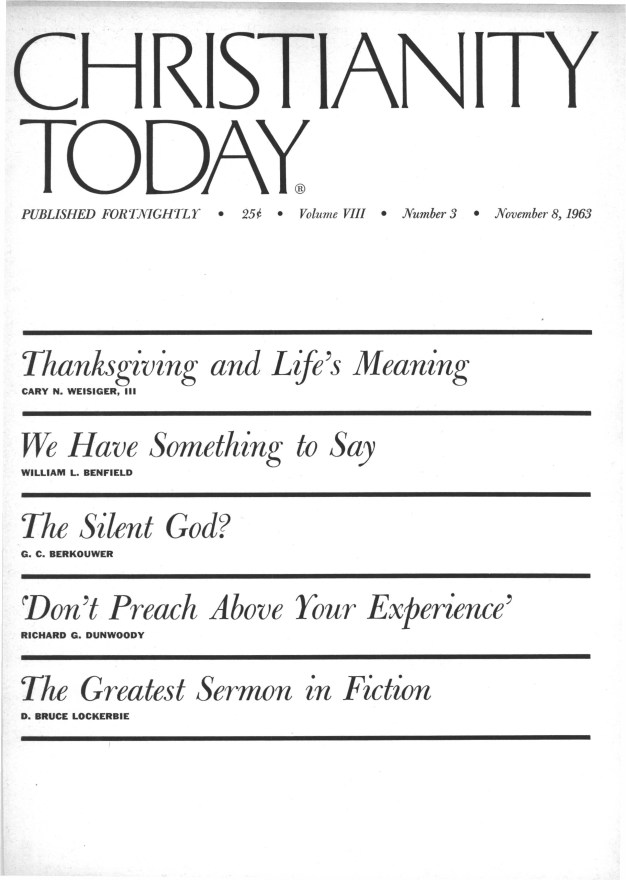 CHRISTIANITY TODAY®

PUBLISHED FORTNIGHTLY • 25¢ • Volume VIII • Number 3 • November 8, 1963

Thanksgiving and Life's Meaning
CARY N. WEISIGER, III

We Have Something to Say
WILLIAM L. BENFIELD

The Silent God?
G. C. BERKOUWER

'Don't Preach Above Your Experience'
RICHARD G. DUNWOODY

The Greatest Sermon in Fiction
D. BRUCE LOCKERBIE